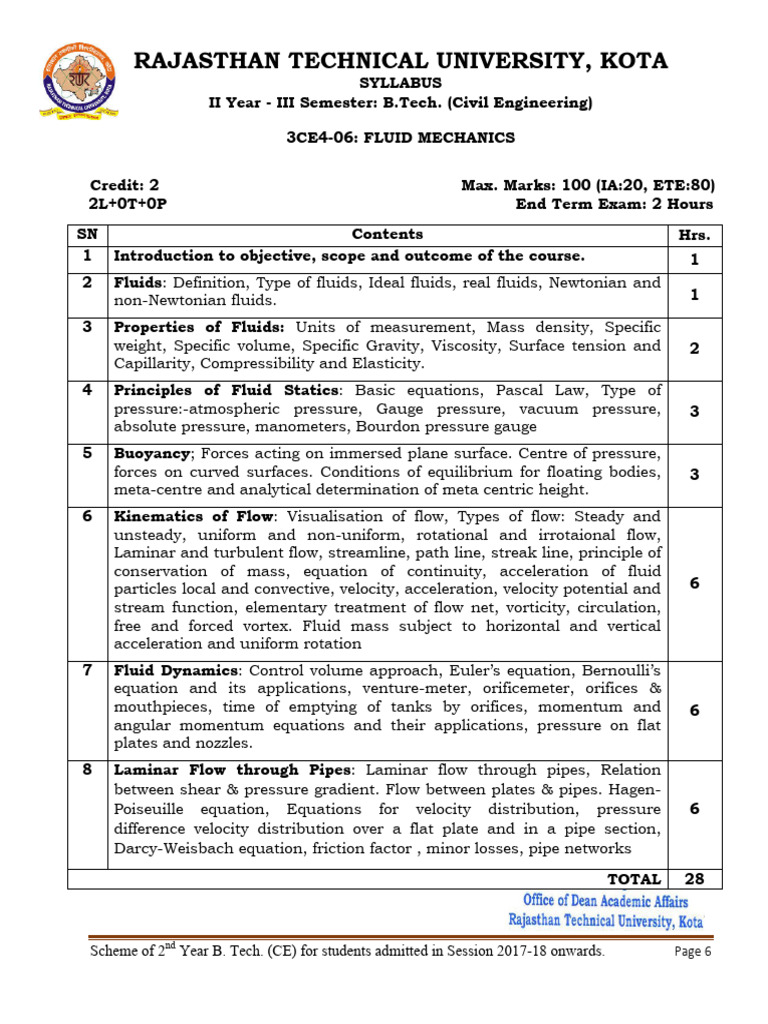 RAJASTHAN TECHNICAL UNIVERSITY, KOTA
SYLLABUS
II Year - III Semester: B.Tech. (Civil Engineering)

3CE4-06: FLUID MECHANICS

Credit: 2
2L+0T+0P

Max. Marks: 100 (IA:20, ETE:80)
End Term Exam: 2 Hours

| SN | Contents | Hrs. |
|---|---|---|
| 1 | Introduction to objective, scope and outcome of the course. | 1 |
| 2 | Fluids: Definition, Type of fluids, Ideal fluids, real fluids, Newtonian and non-Newtonian fluids. | 1 |
| 3 | Properties of Fluids: Units of measurement, Mass density, Specific weight, Specific volume, Specific Gravity, Viscosity, Surface tension and Capillarity, Compressibility and Elasticity. | 2 |
| 4 | Principles of Fluid Statics: Basic equations, Pascal Law, Type of pressure:-atmospheric pressure, Gauge pressure, vacuum pressure, absolute pressure, manometers, Bourdon pressure gauge | 3 |
| 5 | Buoyancy; Forces acting on immersed plane surface. Centre of pressure, forces on curved surfaces. Conditions of equilibrium for floating bodies, meta-centre and analytical determination of meta centric height. | 3 |
| 6 | Kinematics of Flow: Visualisation of flow, Types of flow: Steady and unsteady, uniform and non-uniform, rotational and irrotaional flow, Laminar and turbulent flow, streamline, path line, streak line, principle of conservation of mass, equation of continuity, acceleration of fluid particles local and convective, velocity, acceleration, velocity potential and stream function, elementary treatment of flow net, vorticity, circulation, free and forced vortex. Fluid mass subject to horizontal and vertical acceleration and uniform rotation | 6 |
| 7 | Fluid Dynamics: Control volume approach, Euler's equation, Bernoulli's equation and its applications, venture-meter, orificemeter, orifices & mouthpieces, time of emptying of tanks by orifices, momentum and angular momentum equations and their applications, pressure on flat plates and nozzles. | 6 |
| 8 | Laminar Flow through Pipes: Laminar flow through pipes, Relation between shear & pressure gradient. Flow between plates & pipes. Hagen-Poiseuille equation, Equations for velocity distribution, pressure difference velocity distribution over a flat plate and in a pipe section, Darcy-Weisbach equation, friction factor , minor losses, pipe networks | 6 |
| | TOTAL | 28 |

Office of Dean Academic Affairs
Rajasthan Technical University, Kota

Scheme of 2$^{nd}$ Year B. Tech. (CE) for students admitted in Session 2017-18 onwards.
Page 6